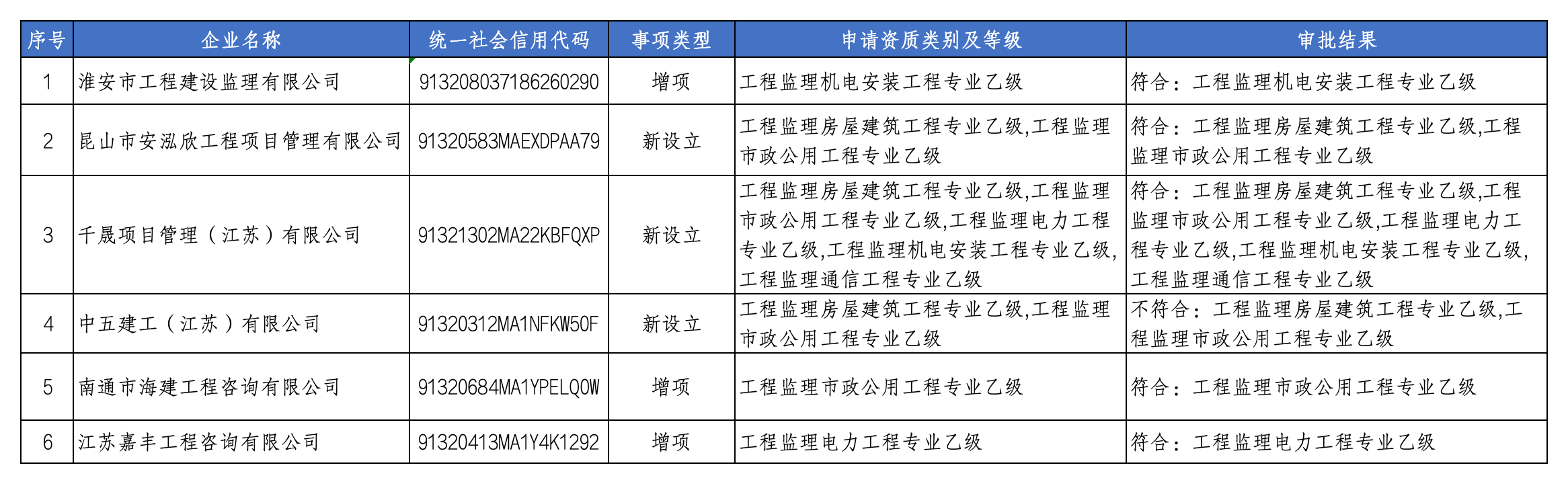 | 序号 | 企业名称 | 统一社会信用代码 | 事项类型 | 申请资质类别及等级 | 审批结果 |
|---|---|---|---|---|---|
| 1 | 淮安市工程建设监理有限公司 | 913208037186260290 | 增项 | 工程监理机电安装工程专业乙级 | 符合：工程监理机电安装工程专业乙级 |
| 2 | 昆山市安泓欣工程项目管理有限公司 | 91320583MAEXDPAA79 | 新设立 | 工程监理房屋建筑工程专业乙级,工程监理市政公用工程专业乙级 | 符合：工程监理房屋建筑工程专业乙级,工程监理市政公用工程专业乙级 |
| 3 | 千晟项目管理（江苏）有限公司 | 91321302MA22KBFQXP | 新设立 | 工程监理房屋建筑工程专业乙级,工程监理市政公用工程专业乙级,工程监理电力工程专业乙级,工程监理机电安装工程专业乙级,工程监理通信工程专业乙级 | 符合：工程监理房屋建筑工程专业乙级,工程监理市政公用工程专业乙级,工程监理电力工程专业乙级,工程监理机电安装工程专业乙级,工程监理通信工程专业乙级 |
| 4 | 中五建工（江苏）有限公司 | 91320312MA1NFKW50F | 新设立 | 工程监理房屋建筑工程专业乙级,工程监理市政公用工程专业乙级 | 不符合：工程监理房屋建筑工程专业乙级,工程监理市政公用工程专业乙级 |
| 5 | 南通市海建工程咨询有限公司 | 91320684MA1YPELQ0W | 增项 | 工程监理市政公用工程专业乙级 | 符合：工程监理市政公用工程专业乙级 |
| 6 | 江苏嘉丰工程咨询有限公司 | 91320413MA1Y4K1292 | 增项 | 工程监理电力工程专业乙级 | 符合：工程监理电力工程专业乙级 |